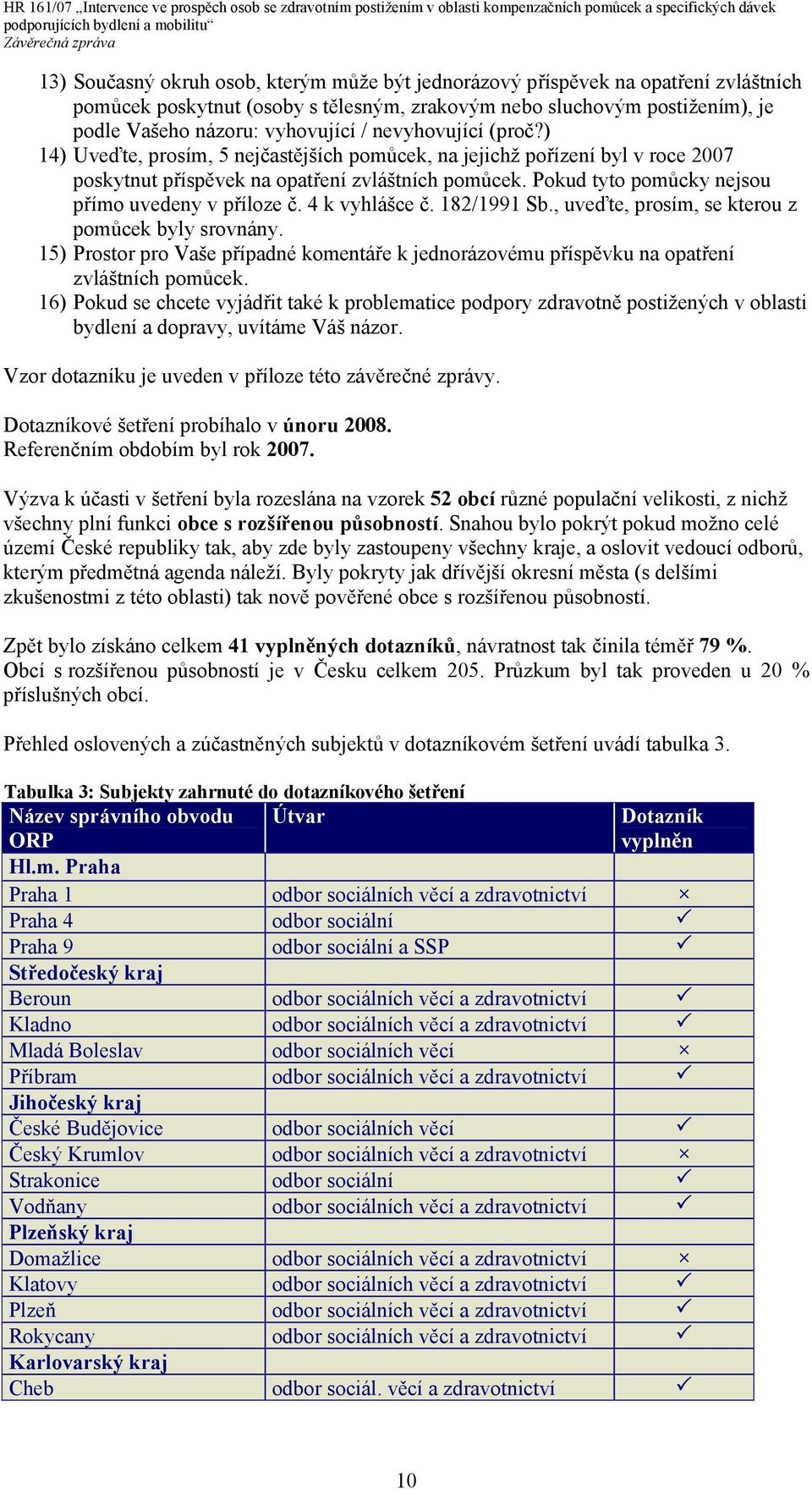 HR 161/07 „Intervence ve prospěch osob se zdravotním postižením v oblasti kompenzačních pomůcek a specifických dávek podporujících bydlení a mobilitu“
Závěrečná zpráva

13) Současný okruh osob, kterým může být jednorázový příspěvek na opatření zvláštních pomůcek poskytnut (osoby s tělesným, zrakovým nebo sluchovým postižením), je podle Vašeho názoru: vyhovující / nevyhovující (proč?)
14) Uveďte, prosím, 5 nejčastějších pomůcek, na jejichž pořízení byl v roce 2007 poskytnut příspěvek na opatření zvláštních pomůcek. Pokud tyto pomůcky nejsou přímo uvedeny v příloze č. 4 k vyhlášce č. 182/1991 Sb., uveďte, prosím, se kterou z pomůcek byly srovnány.
15) Prostor pro Vaše případné komentáře k jednorázovému příspěvku na opatření zvláštních pomůcek.
16) Pokud se chcete vyjádřit také k problematice podpory zdravotně postižených v oblasti bydlení a dopravy, uvítáme Váš názor.

Vzor dotazníku je uveden v příloze této závěrečné zprávy.

Dotazníkové šetření probíhalo v únoru 2008.
Referenčním obdobím byl rok 2007.

Výzva k účasti v šetření byla rozeslána na vzorek 52 obcí různé populační velikosti, z nichž všechny plní funkci obce s rozšířenou působností. Snahou bylo pokrýt pokud možno celé území České republiky tak, aby zde byly zastoupeny všechny kraje, a oslovit vedoucí odborů, kterým předmětná agenda náleží. Byly pokryty jak dřívější okresní města (s delšími zkušenostmi z této oblasti) tak nově pověřené obce s rozšířenou působností.

Zpět bylo získáno celkem 41 vyplněných dotazníků, návratnost tak činila téměř 79 %. Obcí s rozšířenou působností je v Česku celkem 205. Průzkum byl tak proveden u 20 % příslušných obcí.

Přehled oslovených a zúčastněných subjektů v dotazníkovém šetření uvádí tabulka 3.

Tabulka 3: Subjekty zahrnuté do dotazníkového šetření
| Název správního obvodu ORP | Útvar | Dotazník vyplněn |
|---|---|---|
| Hl.m. Praha | | |
| Praha 1 | odbor sociálních věcí a zdravotnictví | × |
| Praha 4 | odbor sociální | ✓ |
| Praha 9 | odbor sociální a SSP | ✓ |
| Středočeský kraj | | |
| Beroun | odbor sociálních věcí a zdravotnictví | ✓ |
| Kladno | odbor sociálních věcí a zdravotnictví | ✓ |
| Mladá Boleslav | odbor sociálních věcí | × |
| Příbram | odbor sociálních věcí a zdravotnictví | ✓ |
| Jihočeský kraj | | |
| České Budějovice | odbor sociálních věcí | ✓ |
| Český Krumlov | odbor sociálních věcí a zdravotnictví | × |
| Strakonice | odbor sociální | ✓ |
| Vodňany | odbor sociálních věcí a zdravotnictví | ✓ |
| Plzeňský kraj | | |
| Domažlice | odbor sociálních věcí a zdravotnictví | × |
| Klatovy | odbor sociálních věcí a zdravotnictví | ✓ |
| Plzeň | odbor sociálních věcí a zdravotnictví | ✓ |
| Rokycany | odbor sociálních věcí a zdravotnictví | ✓ |
| Karlovarský kraj | | |
| Cheb | odbor sociál. věcí a zdravotnictví | ✓ |

10